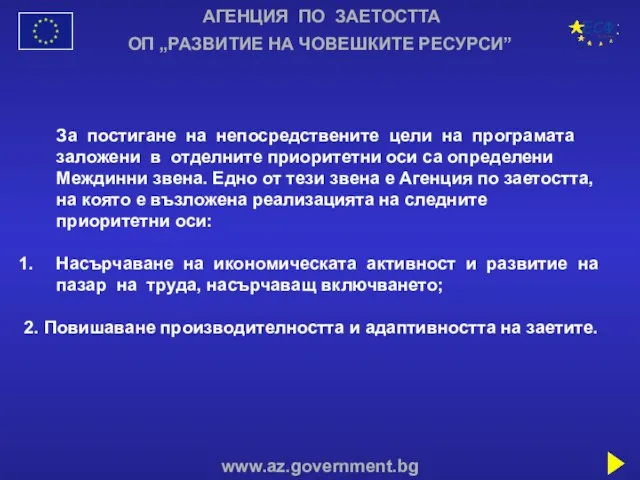 АГЕНЦИЯ ПО ЗАЕТОСТТА
ОП „РАЗВИТИЕ НА ЧОВЕШКИТЕ РЕСУРСИ”

ЕСФ

За постигане на непосредствените цели на програмата заложени в отделните приоритетни оси са определени Междинни звена. Едно от тези звена е Агенция по заетостта, на която е възложена реализацията на следните приоритетни оси:

1. Насърчаване на икономическата активност и развитие на пазар на труда, насърчаващ включването;

2. Повишаване производителността и адаптивността на заетите.

www.az.government.bg